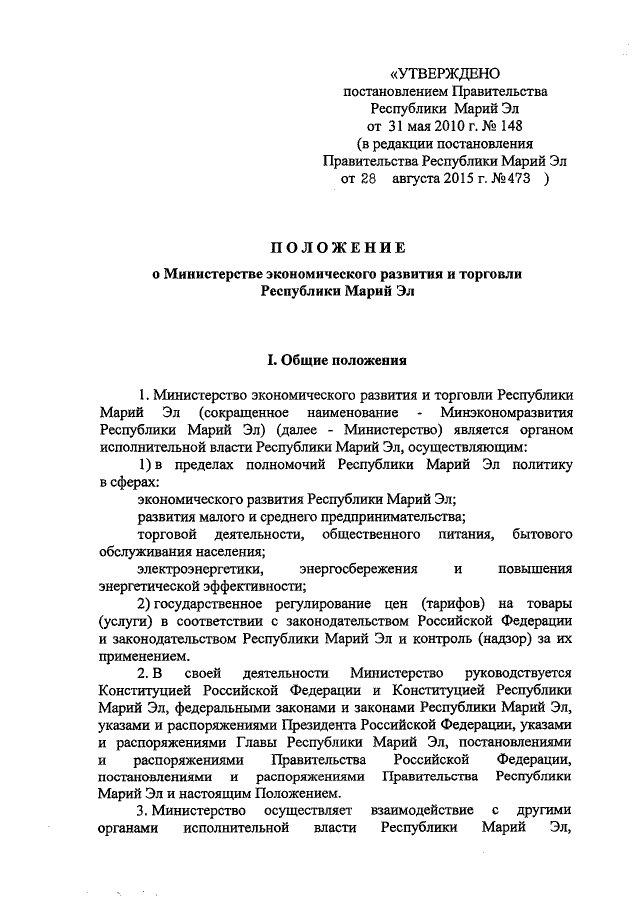 «УТВЕРЖДЕНО
постановлением Правительства
Республики Марий Эл
от 31 мая 2010 г. № 148
(в редакции постановления
Правительства Республики Марий Эл
от 28 августа 2015 г. №473 )

ПОЛОЖЕНИЕ
о Министерстве экономического развития и торговли
Республики Марий Эл

I. Общие положения

1. Министерство экономического развития и торговли Республики Марий Эл (сокращенное наименование - Минэкономразвития Республики Марий Эл) (далее - Министерство) является органом исполнительной власти Республики Марий Эл, осуществляющим:

1) в пределах полномочий Республики Марий Эл политику в сферах:

экономического развития Республики Марий Эл;

развития малого и среднего предпринимательства;

торговой деятельности, общественного питания, бытового обслуживания населения;

электроэнергетики, энергосбережения и повышения энергетической эффективности;

2) государственное регулирование цен (тарифов) на товары (услуги) в соответствии с законодательством Российской Федерации и законодательством Республики Марий Эл и контроль (надзор) за их применением.

2. В своей деятельности Министерство руководствуется Конституцией Российской Федерации и Конституцией Республики Марий Эл, федеральными законами и законами Республики Марий Эл, указами и распоряжениями Президента Российской Федерации, указами и распоряжениями Главы Республики Марий Эл, постановлениями и распоряжениями Правительства Российской Федерации, постановлениями и распоряжениями Правительства Республики Марий Эл и настоящим Положением.

3. Министерство осуществляет взаимодействие с другими органами исполнительной власти Республики Марий Эл,